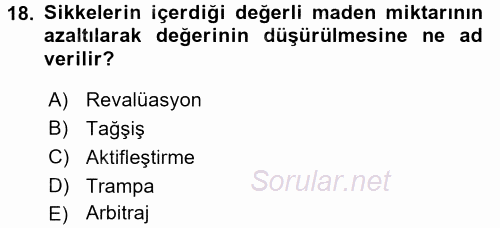 18. Sikkelerin içerdiği değerli maden miktarının azaltılarak değerinin düşürülmesine ne ad verilir?

A) Revalüasyon
B) Tağşiş
C) Aktifleştirme
D) Trampa
E) Arbitraj

Sorular.net